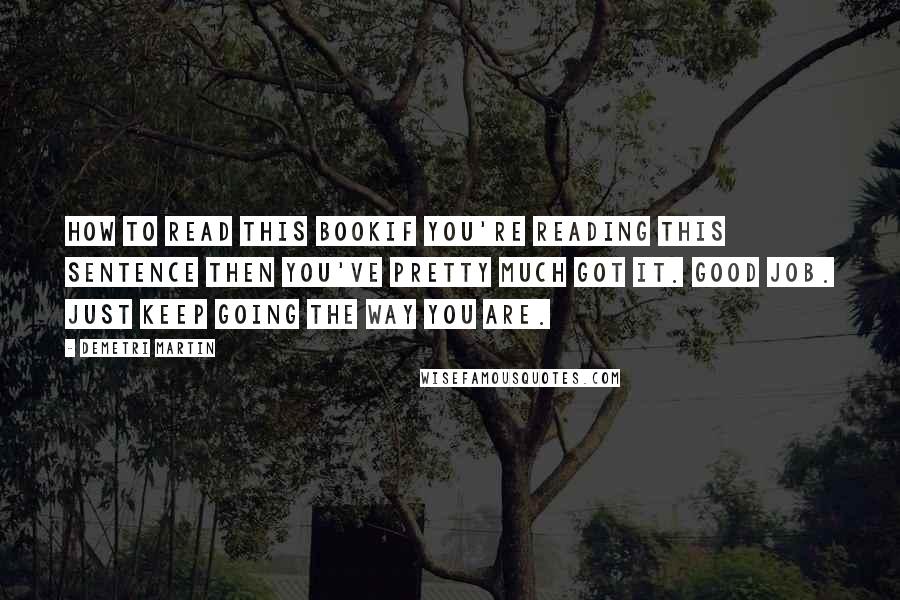 HOW TO READ THIS BOOKIF YOU'RE READING THIS SENTENCE THEN YOU'VE PRETTY MUCH GOT IT. GOOD JOB. JUST KEEP GOING THE WAY YOU ARE.

- DEMETRI MARTIN

WISEFAMOUSQUOTES.COM